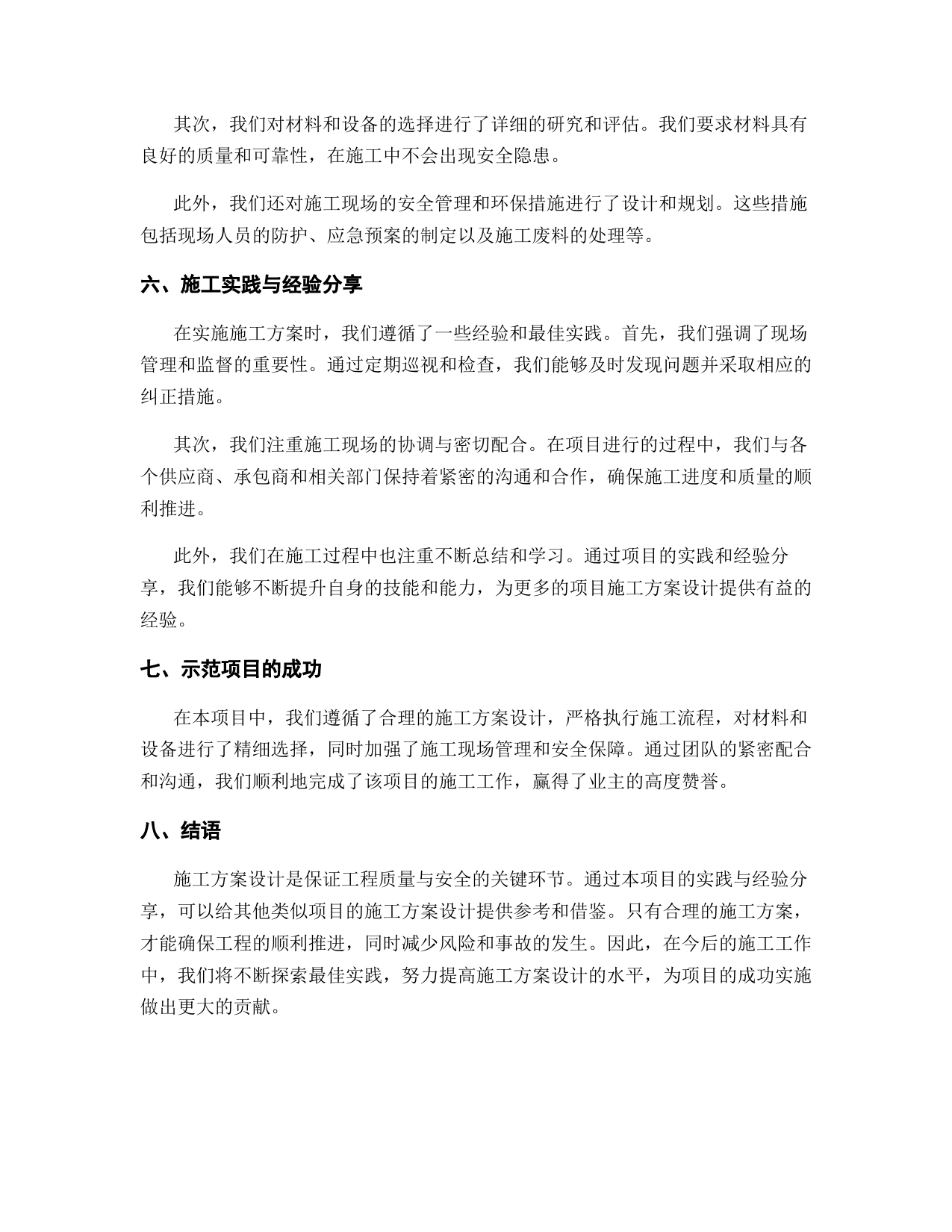 其次，我们对材料和设备的选择进行了详细的研究和评估。我们要求材料具有良好的质量和可靠性，在施工中不会出现安全隐患。

此外，我们还对施工现场的安全管理和环保措施进行了设计和规划。这些措施包括现场人员的防护、应急预案的制定以及施工废料的处理等。

六、施工实践与经验分享

在实施施工方案时，我们遵循了一些经验和最佳实践。首先，我们强调了现场管理和监督的重要性。通过定期巡视和检查，我们能够及时发现问题并采取相应的纠正措施。

其次，我们注重施工现场的协调与密切配合。在项目进行的过程中，我们与各个供应商、承包商和相关部门保持着紧密的沟通和合作，确保施工进度和质量的顺利推进。

此外，我们在施工过程中也注重不断总结和学习。通过项目的实践和经验分享，我们能够不断提升自身的技能和能力，为更多的项目施工方案设计提供有益的经验。

七、示范项目的成功

在本项目中，我们遵循了合理的施工方案设计，严格执行施工流程，对材料和设备进行了精细选择，同时加强了施工现场管理和安全保障。通过团队的紧密配合和沟通，我们顺利地完成了该项目的施工工作，赢得了业主的高度赞誉。

八、结语

施工方案设计是保证工程质量与安全的关键环节。通过本项目的实践与经验分享，可以给其他类似项目的施工方案设计提供参考和借鉴。只有合理的施工方案，才能确保工程的顺利推进，同时减少风险和事故的发生。因此，在今后的施工工作中，我们将不断探索最佳实践，努力提高施工方案设计的水平，为项目的成功实施做出更大的贡献。